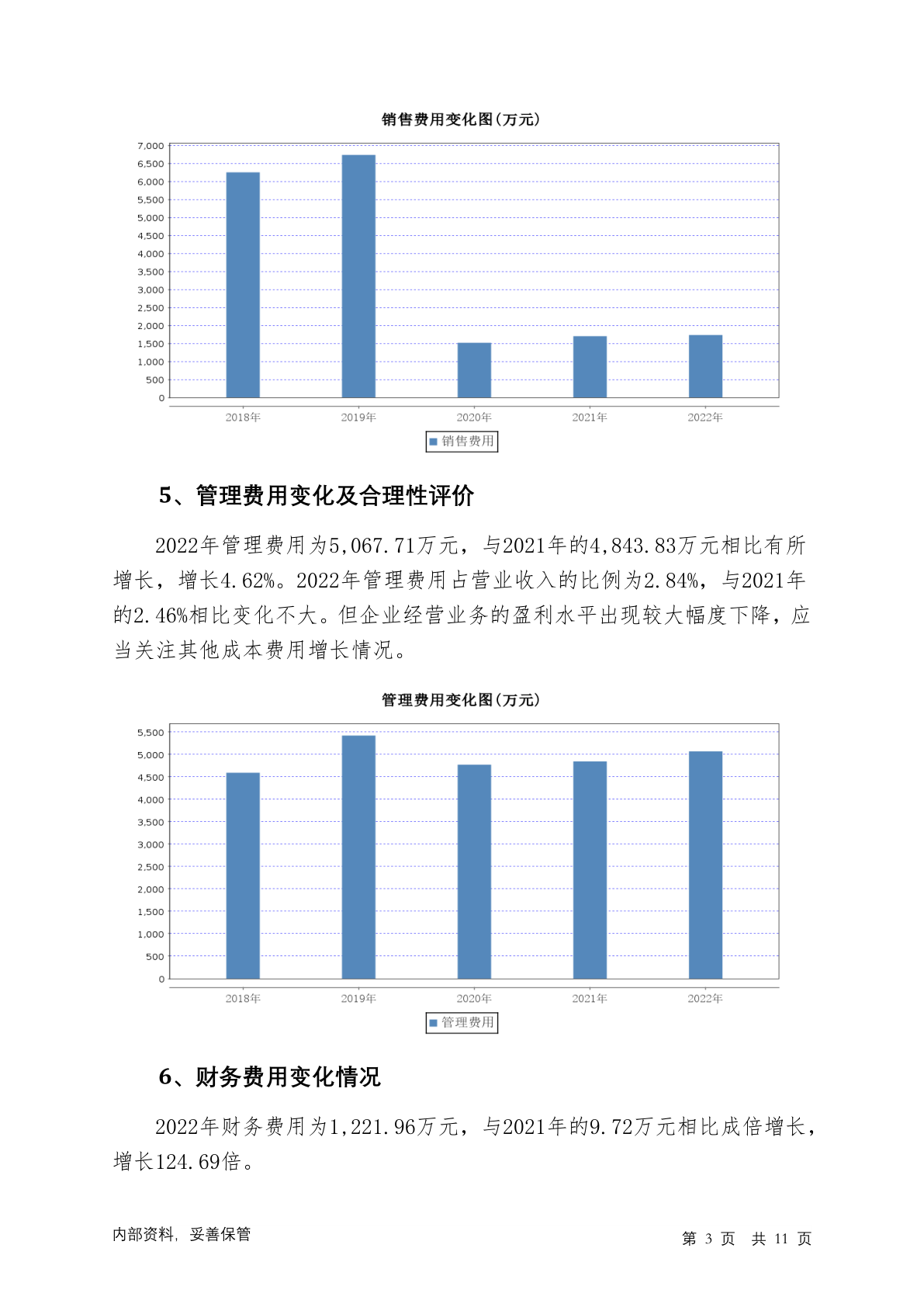 销售费用变化图(万元)

7,000
6,500
6,000
5,500
5,000
4,500
4,000
3,500
3,000
2,500
2,000
1,500
1,000
500
0

2018年 2019年 2020年 2021年 2022年

销售费用

5、管理费用变化及合理性评价

2022年管理费用为5,067.71万元，与2021年的4,843.83万元相比有所增长，增长4.62%。2022年管理费用占营业收入的比例为2.84%，与2021年的2.46%相比变化不大。但企业经营业务的盈利水平出现较大幅度下降，应当关注其他成本费用增长情况。

管理费用变化图(万元)

5,500
5,000
4,500
4,000
3,500
3,000
2,500
2,000
1,500
1,000
500
0

2018年 2019年 2020年 2021年 2022年

管理费用

6、财务费用变化情况

2022年财务费用为1,221.96万元，与2021年的9.72万元相比成倍增长，增长124.69倍。

内部资料，妥善保管

第 3 页 共 11 页